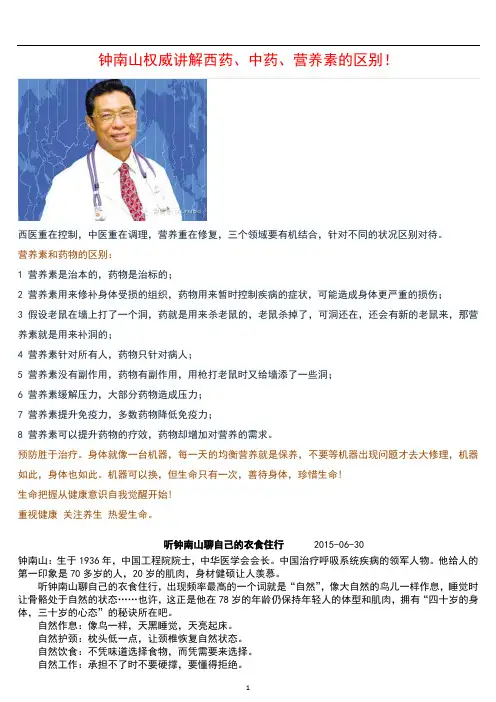 钟南山权威讲解西药、中药、营养素的区别！

西医重在控制，中医重在调理，营养重在修复，三个领域要有机结合，针对不同的状况区别对待。

营养素和药物的区别：

1 营养素是治本的，药物是治标的；

2 营养素用来修补身体受损的组织，药物用来暂时控制疾病的症状，可能造成身体更严重的损伤；

3 假设老鼠在墙上打了一个洞，药就是用来杀老鼠的，老鼠杀掉了，可洞还在，还会有新的老鼠来，那营养素就是用来补洞的；

4 营养素针对所有人，药物只针对病人；

5 营养素没有副作用，药物有副作用，用枪打老鼠时又给墙添了一些洞；

6 营养素缓解压力，大部分药物造成压力；

7 营养素提升免疫力，多数药物降低免疫力；

8 营养素可以提升药物的疗效，药物却增加对营养的需求。

预防胜于治疗。身体就像一台机器，每一天的均衡营养就是保养，不要等机器出现问题才去大修理，机器如此，身体也如此。机器可以换，但生命只有一次，善待身体，珍惜生命！

生命把握从健康意识自我觉醒开始！

重视健康 关注养生 热爱生命。

听钟南山聊自己的衣食住行 2015-06-30

钟南山：生于 1936 年，中国工程院院士，中华医学会会长。中国治疗呼吸系统疾病的领军人物。他给人的第一印象是 70 多岁的人，20 岁的肌肉，身材健硕让人羡慕。

听钟南山聊自己的衣食住行，出现频率最高的一个词就是“自然”，像大自然的鸟儿一样作息，睡觉时让骨骼处于自然的状态……也许，这正是他在 78 岁的年龄仍保持年轻人的体型和肌肉，拥有“四十岁的身体，三十岁的心态”的秘诀所在吧。

自然作息：像鸟一样，天黑睡觉，天亮起床。

自然护颈：枕头低一点，让颈椎恢复自然状态。

自然饮食：不凭味道选择食物，而凭需要来选择。

自然工作：承担不了时不要硬撑，要懂得拒绝。

1